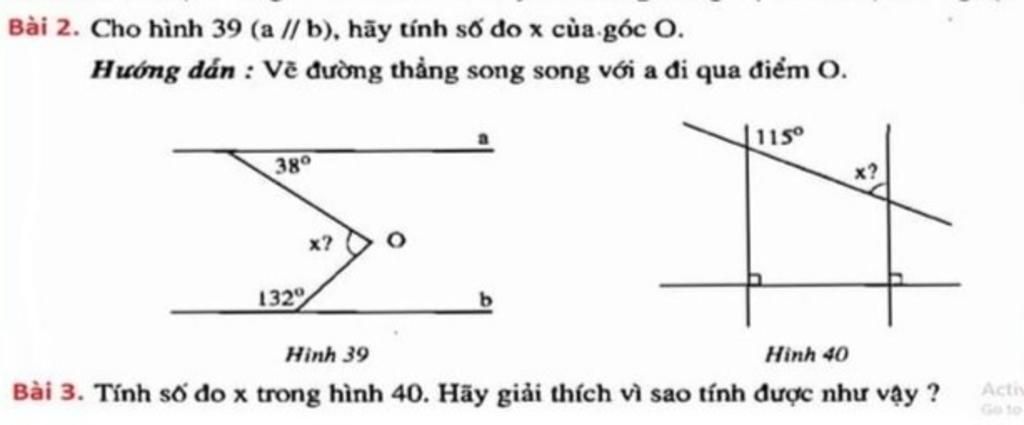 Bài 2. Cho hình 39 (a // b), hãy tính số đo x của góc O.

Hướng dẫn : Vẽ đường thẳng song song với a đi qua điểm O.

a
$38^o$
x?
O
$132^o$
b

Hình 39

$115^o$
x?

Hình 40

Bài 3. Tính số đo x trong hình 40. Hãy giải thích vì sao tính được như vậy ?

Acti
Go to